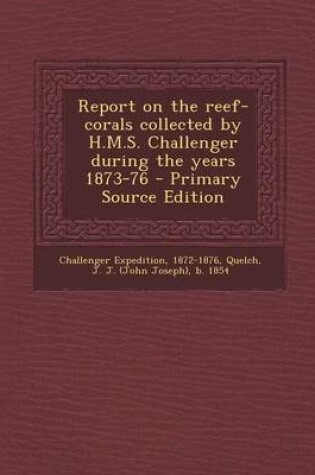 Report on the reef-corals collected by H.M.S. Challenger during the years 1873-76 - Primary Source Edition

Challenger Expedition, 1872-1876, Quelch, J. J. (John Joseph), b. 1854